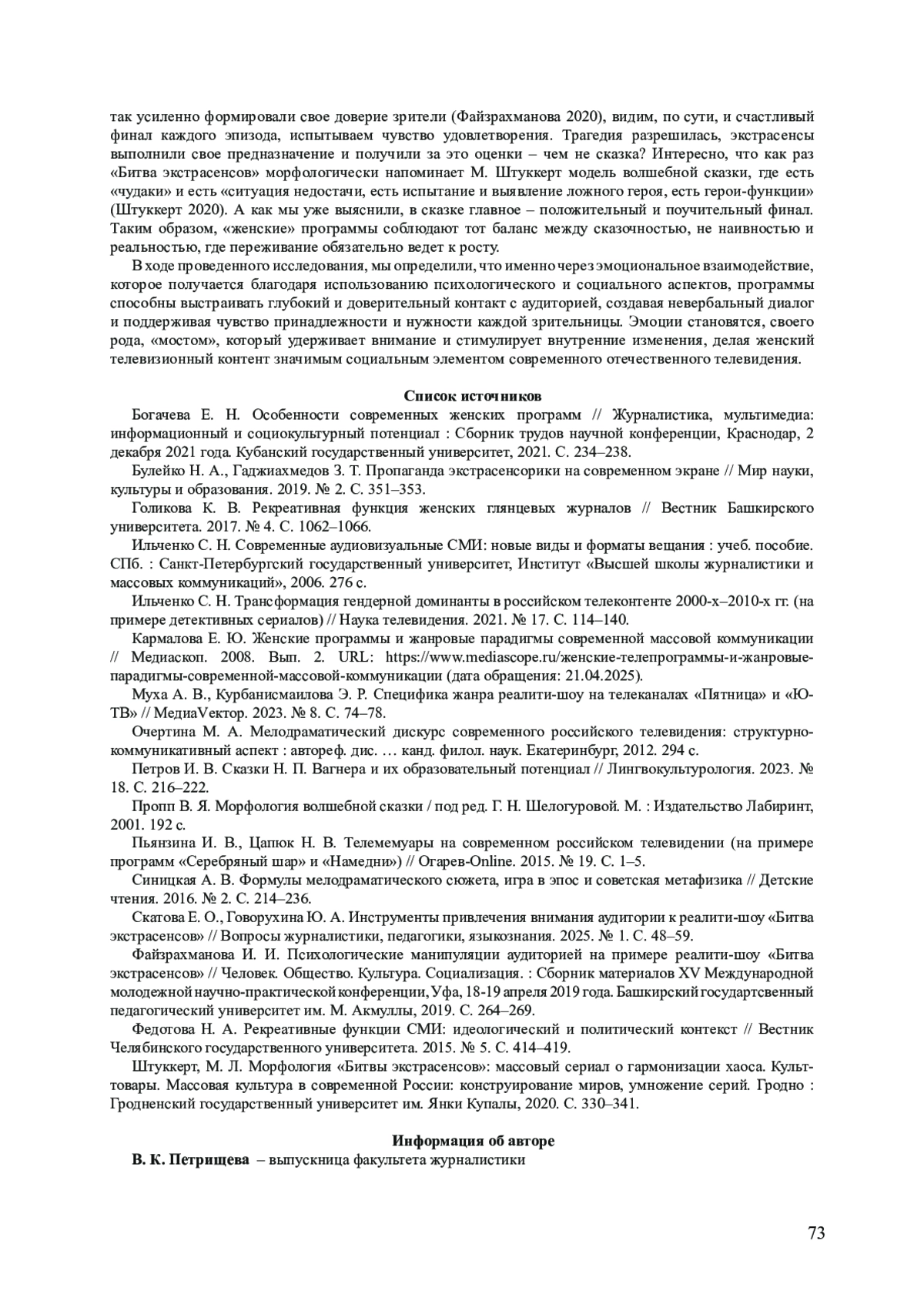 так усиленно формировали свое доверие зрители (Файзрахманова 2020), видим, по сути, и счастливый финал каждого эпизода, испытываем чувство удовлетворения. Трагедия разрешилась, экстрасенсы выполнили свое предназначение и получили за это оценки – чем не сказка? Интересно, что как раз «Битва экстрасенсов» морфологически напоминает М. Штуккерт модель волшебной сказки, где есть «чудаки» и есть «ситуация недостачи, есть испытание и выявление ложного героя, есть герои-функции» (Штуккерт 2020). А как мы уже выяснили, в сказке главное – положительный и поучительный финал. Таким образом, «женские» программы соблюдают тот баланс между сказочностью, не наивностью и реальностью, где переживание обязательно ведет к росту.

В ходе проведенного исследования, мы определили, что именно через эмоциональное взаимодействие, которое получается благодаря использованию психологического и социального аспектов, программы способны выстраивать глубокий и доверительный контакт с аудиторией, создавая невербальный диалог и поддерживая чувство принадлежности и нужности каждой зрительницы. Эмоции становятся, своего рода, «мостом», который удерживает внимание и стимулирует внутренние изменения, делая женский телевизионный контент значимым социальным элементом современного отечественного телевидения.

Список источников

Богачева Е. Н. Особенности современных женских программ // Журналистика, мультимедиа: информационный и социокультурный потенциал : Сборник трудов научной конференции, Краснодар, 2 декабря 2021 года. Кубанский государственный университет, 2021. С. 234–238.

Булейко Н. А., Гаджиахмедов З. Т. Пропаганда экстрасенсорики на современном экране // Мир науки, культуры и образования. 2019. № 2. С. 351–353.

Голикова К. В. Рекреативная функция женских глянцевых журналов // Вестник Башкирского университета. 2017. № 4. С. 1062–1066.

Ильченко С. Н. Современные аудиовизуальные СМИ: новые виды и форматы вещания : учеб. пособие. СПб. : Санкт-Петербургский государственный университет, Институт «Высшей школы журналистики и массовых коммуникаций», 2006. 276 с.

Ильченко С. Н. Трансформация гендерной доминанты в российском телеконтенте 2000-х–2010-х гг. (на примере детективных сериалов) // Наука телевидения. 2021. № 17. С. 114–140.

Кармалова Е. Ю. Женские программы и жанровые парадигмы современной массовой коммуникации // Медиаскоп. 2008. Вып. 2. URL: https://www.mediascope.ru/женские-телепрограммы-и-жанровые-парадигмы-современной-массовой-коммуникации (дата обращения: 21.04.2025).

Муха А. В., Курбанисмаилова Э. Р. Специфика жанра реалити-шоу на телеканалах «Пятница» и «Ю-ТВ» // МедиаVектор. 2023. № 8. С. 74–78.

Очертина М. А. Мелодраматический дискурс современного российского телевидения: структурно-коммуникативный аспект : автореф. дис. … канд. филол. наук. Екатеринбург, 2012. 294 с.

Петров И. В. Сказки Н. П. Вагнера и их образовательный потенциал // Лингвокультурология. 2023. № 18. С. 216–222.

Пропп В. Я. Морфология волшебной сказки / под ред. Г. Н. Шелогуровой. М. : Издательство Лабиринт, 2001. 192 с.

Пьянзина И. В., Цапюк Н. В. Телемемуары на современном российском телевидении (на примере программ «Серебряный шар» и «Намедни») // Огарев-Online. 2015. № 19. С. 1–5.

Синицкая А. В. Формулы мелодраматического сюжета, игра в эпос и советская метафизика // Детские чтения. 2016. № 2. С. 214–236.

Скатова Е. О., Говорухина Ю. А. Инструменты привлечения внимания аудитории к реалити-шоу «Битва экстрасенсов» // Вопросы журналистики, педагогики, языкознания. 2025. № 1. С. 48–59.

Файзрахманова И. И. Психологические манипуляции аудиторией на примере реалити-шоу «Битва экстрасенсов» // Человек. Общество. Культура. Социализация. : Сборник материалов XV Международной молодежной научно-практической конференции, Уфа, 18-19 апреля 2019 года. Башкирский государтсвенный педагогический университет им. М. Акмуллы, 2019. С. 264–269.

Федотова Н. А. Рекреативные функции СМИ: идеологический и политический контекст // Вестник Челябинского государственного университета. 2015. № 5. С. 414–419.

Штуккерт, М. Л. Морфология «Битвы экстрасенсов»: массовый сериал о гармонизации хаоса. Культтовары. Массовая культура в современной России: конструирование миров, умножение серий. Гродно : Гродненский государственный университет им. Янки Купалы, 2020. С. 330–341.

Информация об авторе

В. К. Петрищева – выпускница факультета журналистики

73